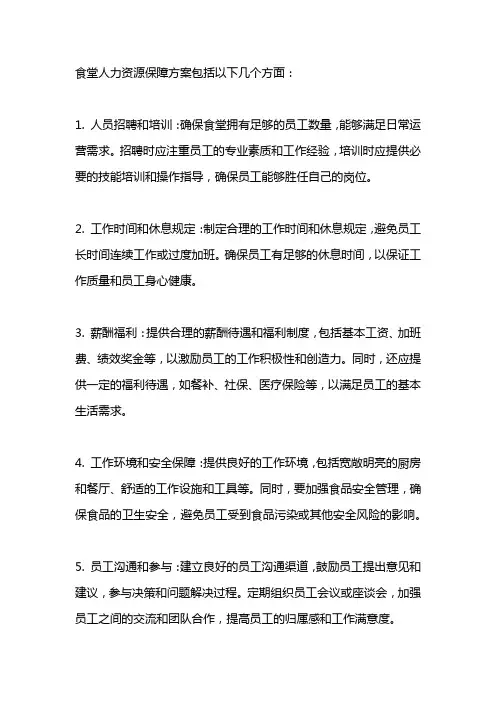 食堂人力资源保障方案包括以下几个方面：

1. 人员招聘和培训：确保食堂拥有足够的员工数量，能够满足日常运营需求。招聘时应注重员工的专业素质和工作经验，培训时应提供必要的技能培训和操作指导，确保员工能够胜任自己的岗位。

2. 工作时间和休息规定：制定合理的工作时间和休息规定，避免员工长时间连续工作或过度加班。确保员工有足够的休息时间，以保证工作质量和员工身心健康。

3. 薪酬福利：提供合理的薪酬待遇和福利制度，包括基本工资、加班费、绩效奖金等，以激励员工的工作积极性和创造力。同时，还应提供一定的福利待遇，如餐补、社保、医疗保险等，以满足员工的基本生活需求。

4. 工作环境和安全保障：提供良好的工作环境，包括宽敞明亮的厨房和餐厅、舒适的工作设施和工具等。同时，要加强食品安全管理，确保食品的卫生安全，避免员工受到食品污染或其他安全风险的影响。

5. 员工沟通和参与：建立良好的员工沟通渠道，鼓励员工提出意见和建议，参与决策和问题解决过程。定期组织员工会议或座谈会，加强员工之间的交流和团队合作，提高员工的归属感和工作满意度。